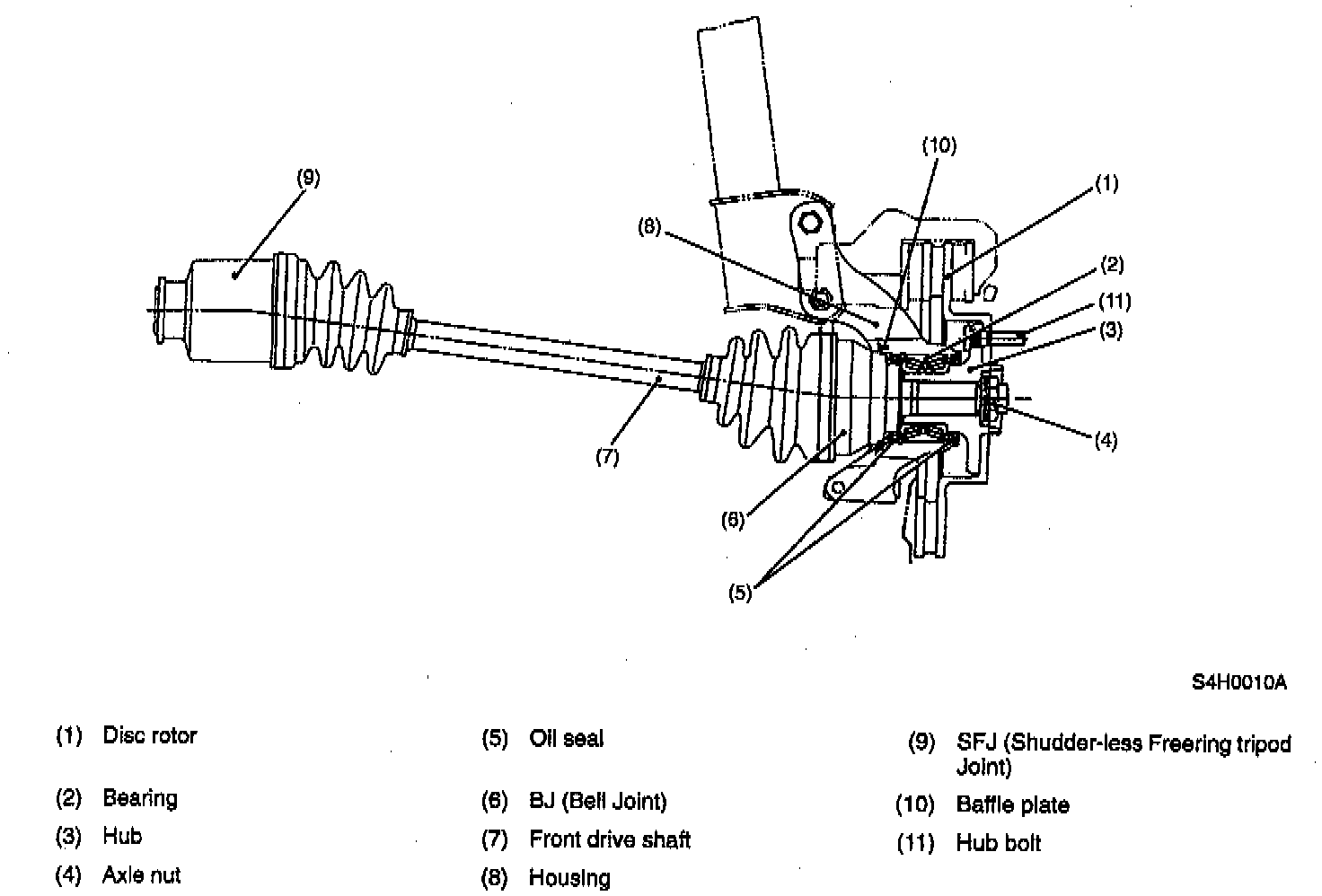 (9)

(10)

(1)

(8)

(2)

(11)

(3)

(4)

(7)

(6)

(5)

S4H0010A

(1) Disc rotor

(2) Bearing

(3) Hub

(4) Axle nut

(5) Oil seal

(6) BJ (Bell Joint)

(7) Front drive shaft

(8) Housing

(9) SFJ (Shudder-less Freering tripod Joint)

(10) Baffle plate

(11) Hub bolt